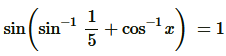 $\sin\left(\sin^{-1}\frac{1}{5}+\cos^{-1}x\right)=1$